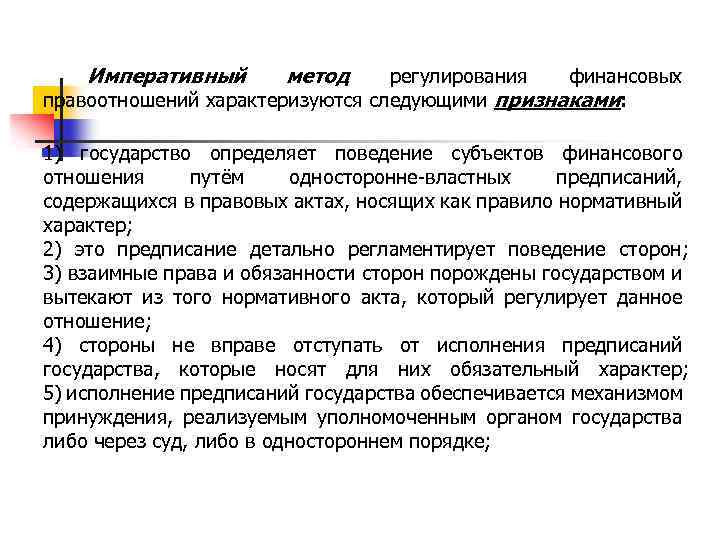 Императивный метод регулирования финансовых правоотношений характеризуются следующими признаками:

1) государство определяет поведение субъектов финансового отношения путём односторонне-властных предписаний, содержащихся в правовых актах, носящих как правило нормативный характер;
2) это предписание детально регламентирует поведение сторон;
3) взаимные права и обязанности сторон порождены государством и вытекают из того нормативного акта, который регулирует данное отношение;
4) стороны не вправе отступать от исполнения предписаний государства, которые носят для них обязательный характер;
5) исполнение предписаний государства обеспечивается механизмом принуждения, реализуемым уполномоченным органом государства либо через суд, либо в одностороннем порядке;